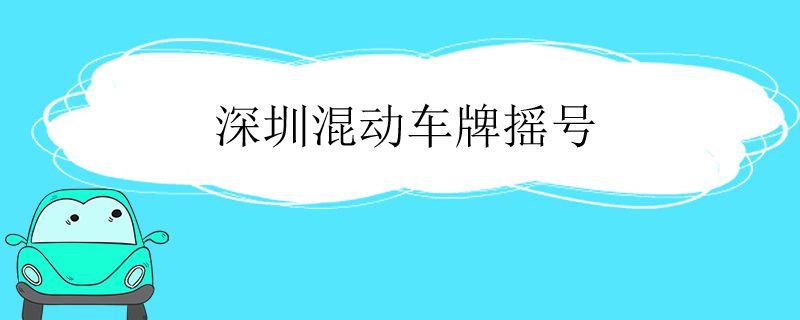 深圳混动车牌摇号